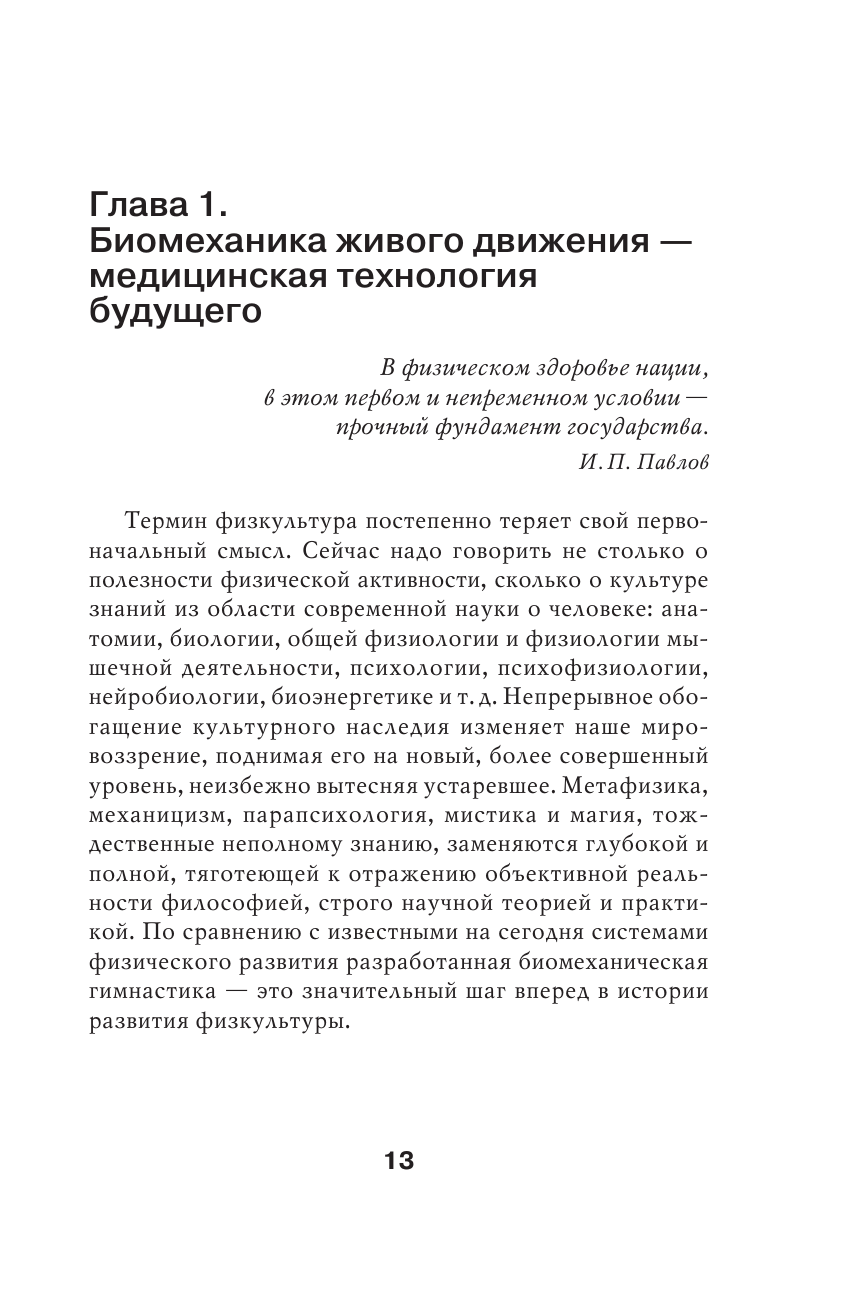 Глава 1.
Биомеханика живого движения — медицинская технология будущего

В физическом здоровье нации,
в этом первом и непременном условии —
прочный фундамент государства.
И. П. Павлов

Термин физкультура постепенно теряет свой первоначальный смысл. Сейчас надо говорить не столько о полезности физической активности, сколько о культуре знаний из области современной науки о человеке: анатомии, биологии, общей физиологии и физиологии мышечной деятельности, психологии, психофизиологии, нейробиологии, биоэнергетике и т. д. Непрерывное обогащение культурного наследия изменяет наше мировоззрение, поднимая его на новый, более совершенный уровень, неизбежно вытесняя устаревшее. Метафизика, механицизм, парапсихология, мистика и магия, тождественные неполному знанию, заменяются глубокой и полной, тяготеющей к отражению объективной реальности философией, строго научной теорией и практикой. По сравнению с известными на сегодня системами физического развития разработанная биомеханическая гимнастика — это значительный шаг вперед в истории развития физкультуры.

13